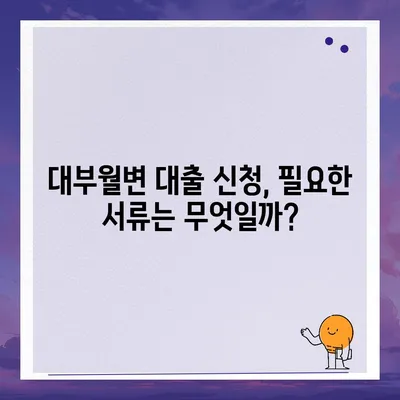 대부월변 대출 신청, 필요한 서류는 무엇일까?